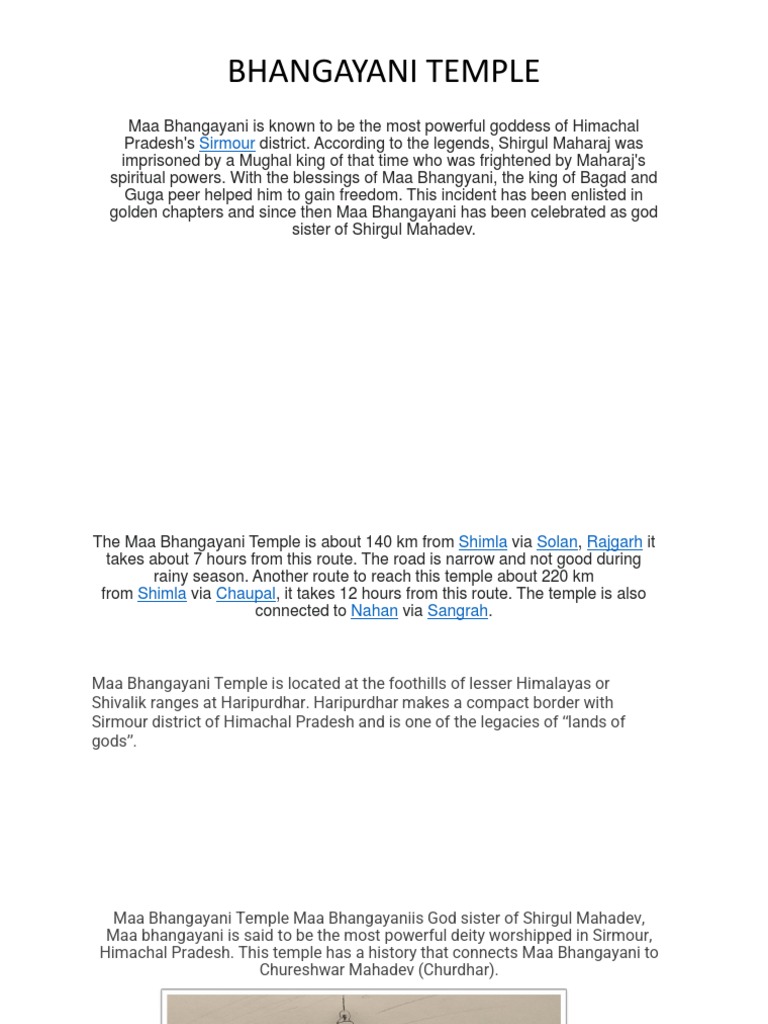 BHANGAYANI TEMPLE

Maa Bhangayani is known to be the most powerful goddess of Himachal Pradesh's Sirmour district. According to the legends, Shirgul Maharaj was imprisoned by a Mughal king of that time who was frightened by Maharaj's spiritual powers. With the blessings of Maa Bhangyani, the king of Bagad and Guga peer helped him to gain freedom. This incident has been enlisted in golden chapters and since then Maa Bhangayani has been celebrated as god sister of Shirgul Mahadev.

The Maa Bhangayani Temple is about 140 km from Shimla via Solan, Rajgarh it takes about 7 hours from this route. The road is narrow and not good during rainy season. Another route to reach this temple about 220 km from Shimla via Chaupal, it takes 12 hours from this route. The temple is also connected to Nahan via Sangrah.

Maa Bhangayani Temple is located at the foothills of lesser Himalayas or Shivalik ranges at Haripurdhar. Haripurdhar makes a compact border with Sirmour district of Himachal Pradesh and is one of the legacies of “lands of gods”.

Maa Bhangayani Temple Maa Bhangayaniis God sister of Shirgul Mahadev, Maa bhangayani is said to be the most powerful deity worshipped in Sirmour, Himachal Pradesh. This temple has a history that connects Maa Bhangayani to Chureshwar Mahadev (Churdhar).